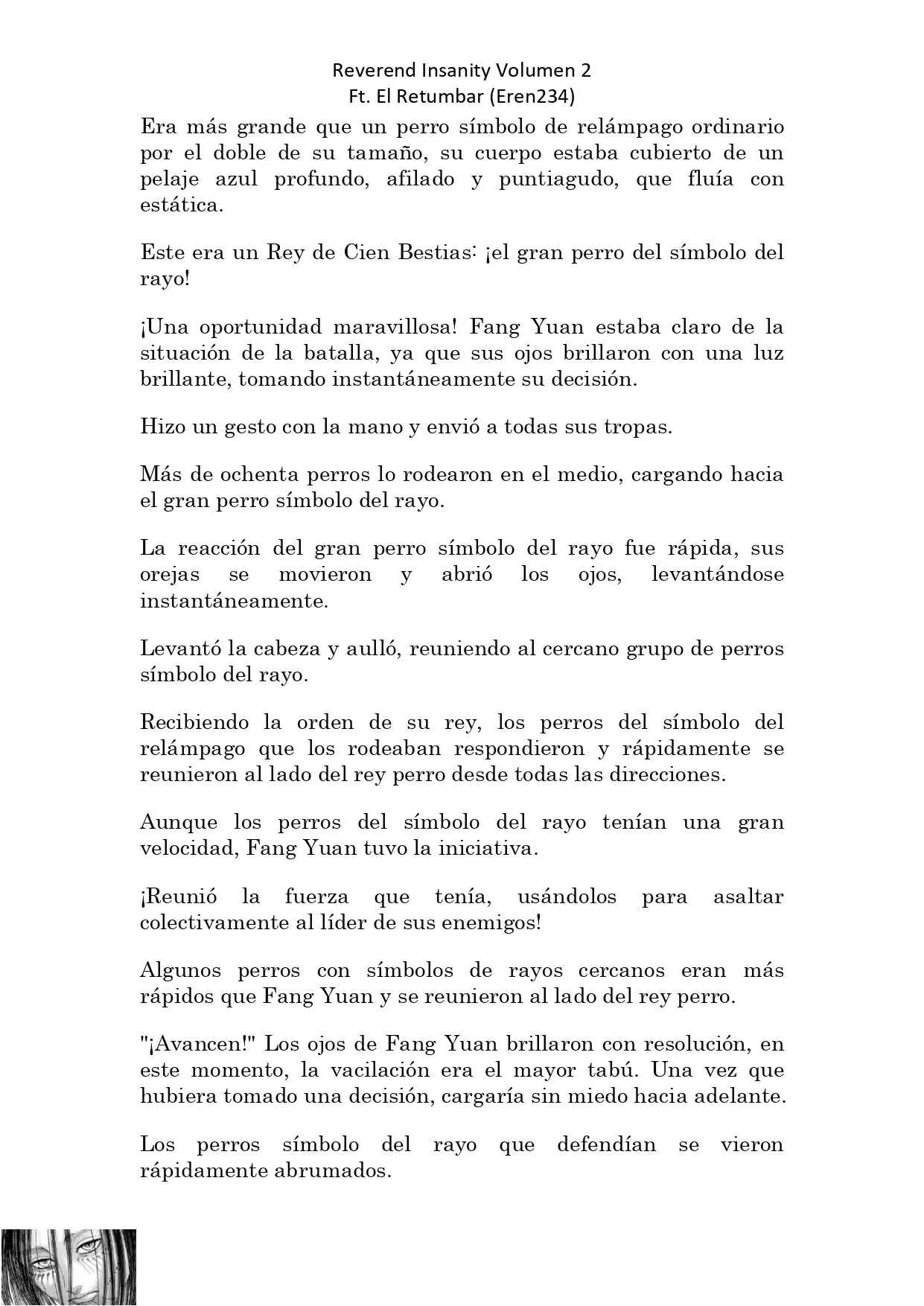 Reverend Insanity Volumen 2
Ft. El Retumbar (Eren234)

Era más grande que un perro símbolo de relámpago ordinario por el doble de su tamaño, su cuerpo estaba cubierto de un pelaje azul profundo, afilado y puntiagudo, que fluía con estática.

Este era un Rey de Cien Bestias: ¡el gran perro del símbolo del rayo!

¡Una oportunidad maravillosa! Fang Yuan estaba claro de la situación de la batalla, ya que sus ojos brillaron con una luz brillante, tomando instantáneamente su decisión.

Hizo un gesto con la mano y envió a todas sus tropas.

Más de ochenta perros lo rodearon en el medio, cargando hacia el gran perro símbolo del rayo.

La reacción del gran perro símbolo del rayo fue rápida, sus orejas se movieron y abrió los ojos, levantándose instantáneamente.

Levantó la cabeza y aulló, reuniendo al cercano grupo de perros símbolo del rayo.

Recibiendo la orden de su rey, los perros del símbolo del relámpago que los rodeaban respondieron y rápidamente se reunieron al lado del rey perro desde todas las direcciones.

Aunque los perros del símbolo del rayo tenían una gran velocidad, Fang Yuan tuvo la iniciativa.

¡Reunió la fuerza que tenía, usándolos para asaltar colectivamente al líder de sus enemigos!

Algunos perros con símbolos de rayos cercanos eran más rápidos que Fang Yuan y se reunieron al lado del rey perro.

"¡Avancen!" Los ojos de Fang Yuan brillaron con resolución, en este momento, la vacilación era el mayor tabú. Una vez que hubiera tomado una decisión, cargaría sin miedo hacia adelante.

Los perros símbolo del rayo que defendían se vieron rápidamente abrumados.